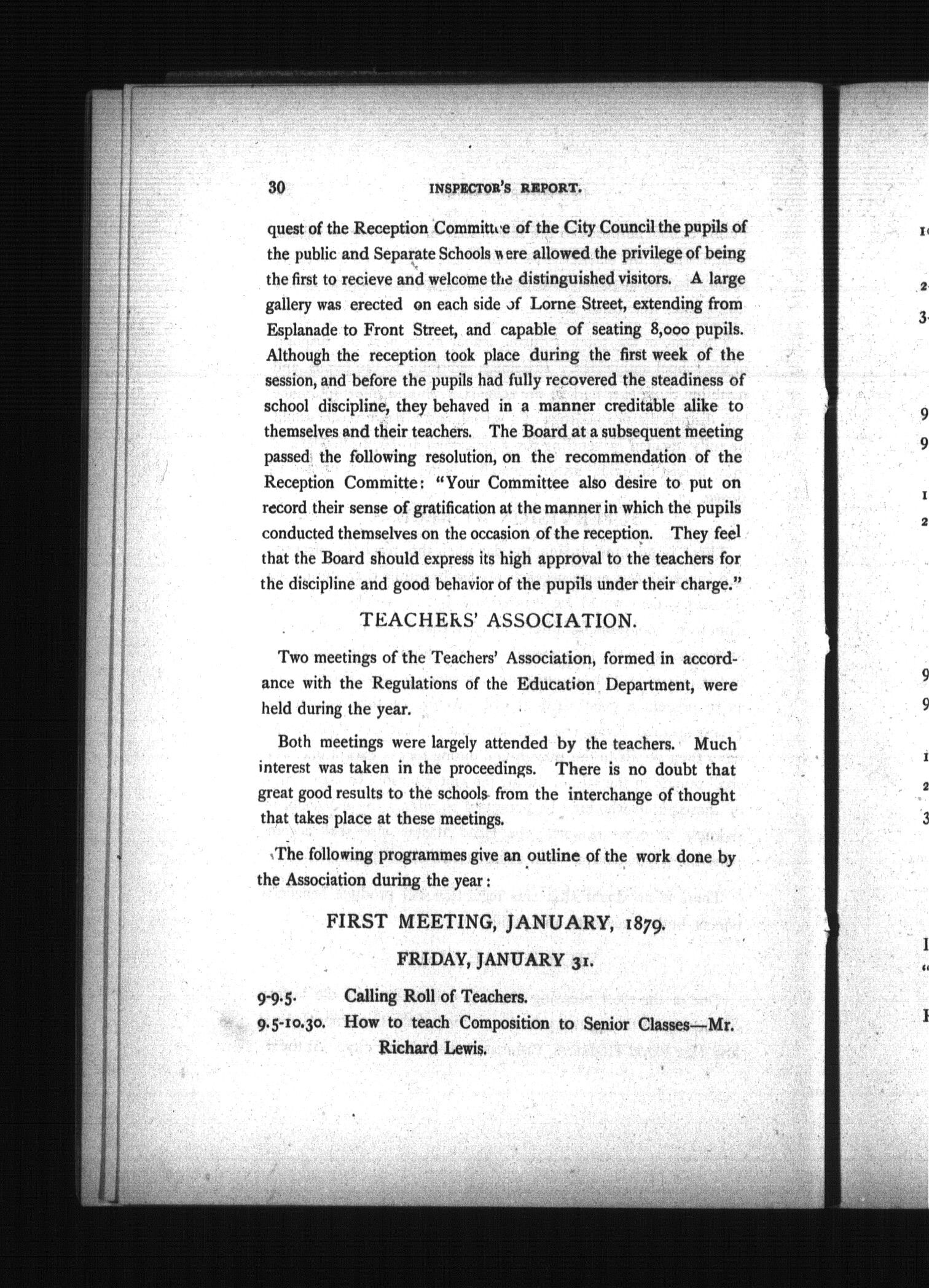 30 INSPECTOR'S REPORT.

quest of the Reception Committee of the City Council the pupils of the public and Separate Schools were allowed the privilege of being the first to recieve and welcome the distinguished visitors. A large gallery was erected on each side of Lorne Street, extending from Esplanade to Front Street, and capable of seating 8,000 pupils. Although the reception took place during the first week of the session, and before the pupils had fully recovered the steadiness of school discipline, they behaved in a manner creditable alike to themselves and their teachers. The Board at a subsequent meeting passed the following resolution, on the recommendation of the Reception Committe: "Your Committee also desire to put on record their sense of gratification at the manner in which the pupils conducted themselves on the occasion of the reception. They feel that the Board should express its high approval to the teachers for the discipline and good behavior of the pupils under their charge."

TEACHERS' ASSOCIATION.

Two meetings of the Teachers' Association, formed in accordance with the Regulations of the Education Department, were held during the year.

Both meetings were largely attended by the teachers. Much interest was taken in the proceedings. There is no doubt that great good results to the schools from the interchange of thought that takes place at these meetings.

The following programmes give an outline of the work done by the Association during the year:

FIRST MEETING, JANUARY, 1879.

FRIDAY, JANUARY 31.

9-9.5. Calling Roll of Teachers.
9.5-10.30. How to teach Composition to Senior Classes—Mr. Richard Lewis.